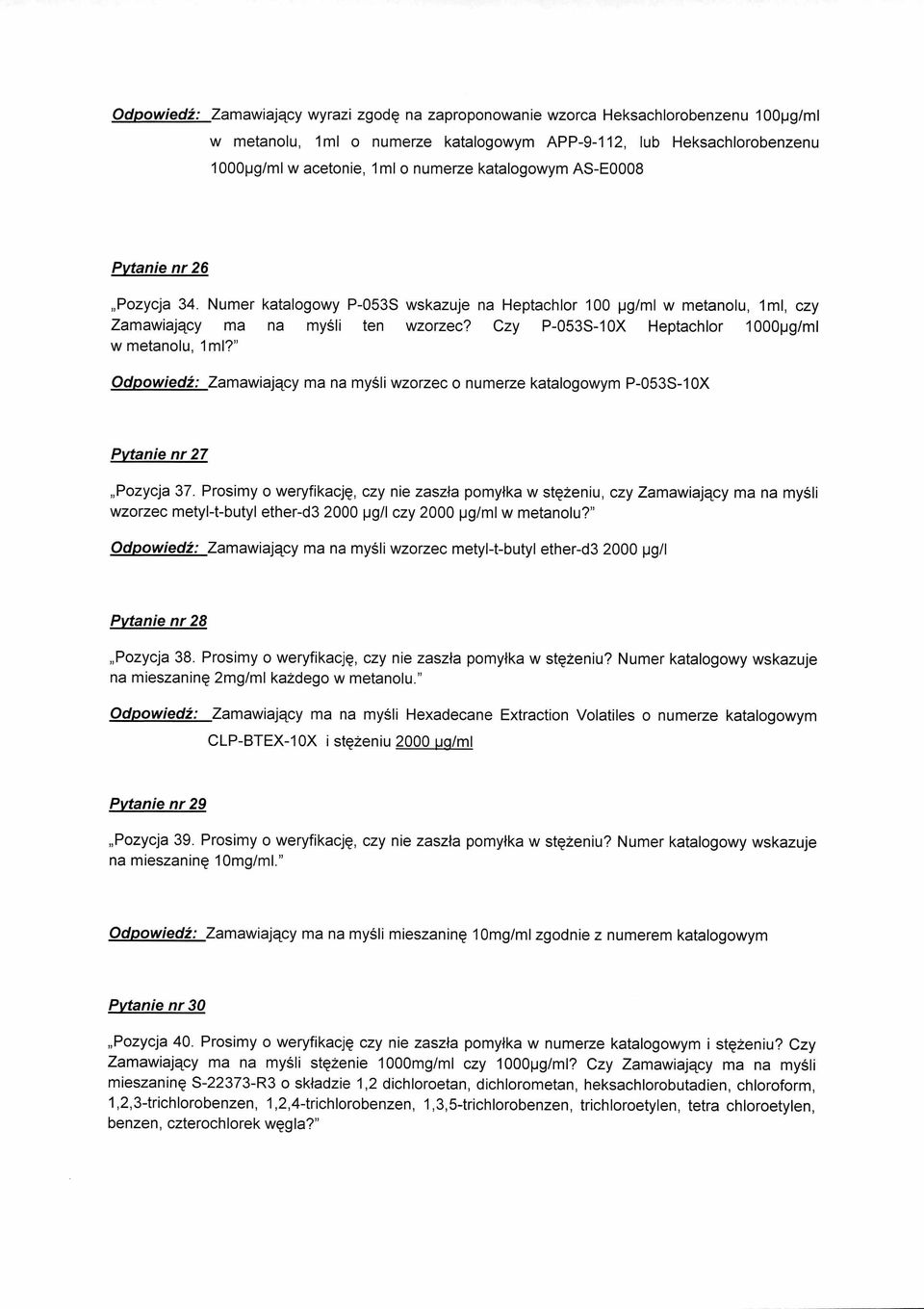 Odpowiedź: Zamawiający wyrazi zgodę na zaproponowanie wzorca Heksachlorobenzenu 100µg/ml w metanolu, 1ml o numerze katalogowym APP-9-112, lub Heksachlorobenzenu 1000µg/ml w acetonie, 1ml o numerze katalogowym AS-E0008

Pytanie nr 26

„Pozycja 34. Numer katalogowy P-053S wskazuje na Heptachlor 100 µg/ml w metanolu, 1ml, czy Zamawiający ma na myśli ten wzorzec? Czy P-053S-10X Heptachlor 1000µg/ml w metanolu, 1ml?"

Odpowiedź: Zamawiający ma na myśli wzorzec o numerze katalogowym P-053S-10X

Pytanie nr 27

„Pozycja 37. Prosimy o weryfikację, czy nie zaszła pomyłka w stężeniu, czy Zamawiający ma na myśli wzorzec metyl-t-butyl ether-d3 2000 µg/l czy 2000 µg/ml w metanolu?"

Odpowiedź: Zamawiający ma na myśli wzorzec metyl-t-butyl ether-d3 2000 µg/l

Pytanie nr 28

„Pozycja 38. Prosimy o weryfikację, czy nie zaszła pomyłka w stężeniu? Numer katalogowy wskazuje na mieszaninę 2mg/ml każdego w metanolu."

Odpowiedź: Zamawiający ma na myśli Hexadecane Extraction Volatiles o numerze katalogowym CLP-BTEX-10X i stężeniu 2000 µg/ml

Pytanie nr 29

„Pozycja 39. Prosimy o weryfikację, czy nie zaszła pomyłka w stężeniu? Numer katalogowy wskazuje na mieszaninę 10mg/ml."

Odpowiedź: Zamawiający ma na myśli mieszaninę 10mg/ml zgodnie z numerem katalogowym

Pytanie nr 30

„Pozycja 40. Prosimy o weryfikację czy nie zaszła pomyłka w numerze katalogowym i stężeniu? Czy Zamawiający ma na myśli stężenie 1000mg/ml czy 1000µg/ml? Czy Zamawiający ma na myśli mieszaninę S-22373-R3 o składzie 1,2 dichloroetan, dichlorometan, heksachlorobutadien, chloroform, 1,2,3-trichlorobenzen, 1,2,4-trichlorobenzen, 1,3,5-trichlorobenzen, trichloroetylen, tetra chloroetylen, benzen, czterochlorek węgla?"